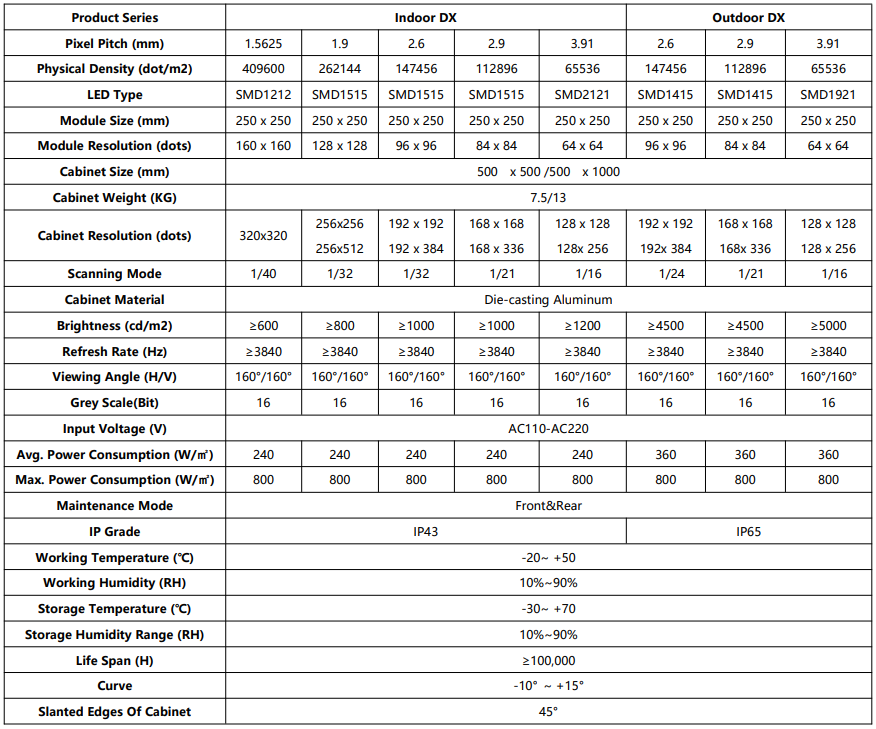 | Product Series | Indoor DX | | | | | Outdoor DX | | |
|---|---|---|---|---|---|---|---|---|
| Pixel Pitch (mm) | 1.5625 | 1.9 | 2.6 | 2.9 | 3.91 | 2.6 | 2.9 | 3.91 |
| Physical Density (dot/m2) | 409600 | 262144 | 147456 | 112896 | 65536 | 147456 | 112896 | 65536 |
| LED Type | SMD1212 | SMD1515 | SMD1515 | SMD1515 | SMD2121 | SMD1415 | SMD1415 | SMD1921 |
| Module Size (mm) | 250 x 250 | 250 x 250 | 250 x 250 | 250 x 250 | 250 x 250 | 250 x 250 | 250 x 250 | 250 x 250 |
| Module Resolution (dots) | 160 x 160 | 128 x 128 | 96 x 96 | 84 x 84 | 64 x 64 | 96 x 96 | 84 x 84 | 64 x 64 |
| Cabinet Size (mm) | 500 x 500 /500 x 1000 | | | | | | | |
| Cabinet Weight (KG) | 7.5/13 | | | | | | | |
| Cabinet Resolution (dots) | 320x320 | 256x256 256x512 | 192 x 192 192 x 384 | 168 x 168 168 x 336 | 128 x 128 128x 256 | 192 x 192 192x 384 | 168 x 168 168x 336 | 128 x 128 128 x 256 |
| Scanning Mode | 1/40 | 1/32 | 1/32 | 1/21 | 1/16 | 1/24 | 1/21 | 1/16 |
| Cabinet Material | Die-casting Aluminum | | | | | | | |
| Brightness (cd/m2) | ≥600 | ≥800 | ≥1000 | ≥1000 | ≥1200 | ≥4500 | ≥4500 | ≥5000 |
| Refresh Rate (Hz) | ≥3840 | ≥3840 | ≥3840 | ≥3840 | ≥3840 | ≥3840 | ≥3840 | ≥3840 |
| Viewing Angle (H/V) | 160°/160° | 160°/160° | 160°/160° | 160°/160° | 160°/160° | 160°/160° | 160°/160° | 160°/160° |
| Grey Scale(Bit) | 16 | 16 | 16 | 16 | 16 | 16 | 16 | 16 |
| Input Voltage (V) | AC110-AC220 | | | | | | | |
| Avg. Power Consumption (W/㎡) | 240 | 240 | 240 | 240 | 240 | 360 | 360 | 360 |
| Max. Power Consumption (W/㎡) | 800 | 800 | 800 | 800 | 800 | 800 | 800 | 800 |
| Maintenance Mode | Front&Rear | | | | | | | |
| IP Grade | IP43 | | | | | IP65 | | |
| Working Temperature (℃) | -20~ +50 | | | | | | | |
| Working Humidity (RH) | 10%~90% | | | | | | | |
| Storage Temperature (℃) | -30~ +70 | | | | | | | |
| Storage Humidity Range (RH) | 10%~90% | | | | | | | |
| Life Span (H) | ≥100,000 | | | | | | | |
| Curve | -10° ~ +15° | | | | | | | |
| Slanted Edges Of Cabinet | 45° | | | | | | | |